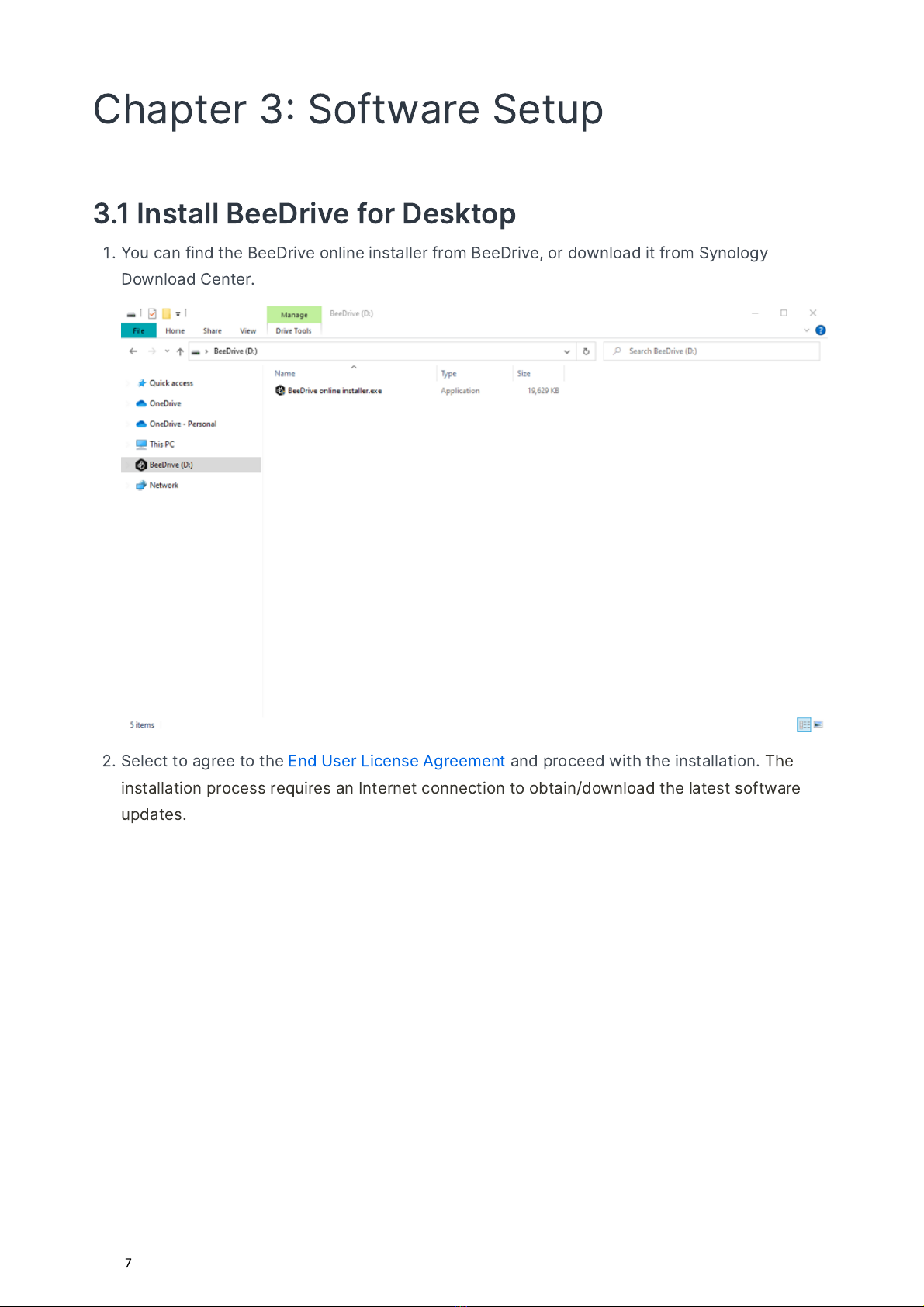 Chapter 3: Software Setup

3.1 Install BeeDrive for Desktop

1. You can find the BeeDrive online installer from BeeDrive, or download it from Synology Download Center.

Manage BeeDrive (D:)
File Home Share View Drive Tools
BeeDrive (D:)
Search BeeDrive (D:)

Quick access
OneDrive
OneDrive - Personal
This PC
BeeDrive (D:)
Network

| Name | Type | Size |
|---|---|---|
| BeeDrive online installer.exe | Application | 19,629 KB |

5 items

2. Select to agree to the End User License Agreement and proceed with the installation. The installation process requires an Internet connection to obtain/download the latest software updates.

7